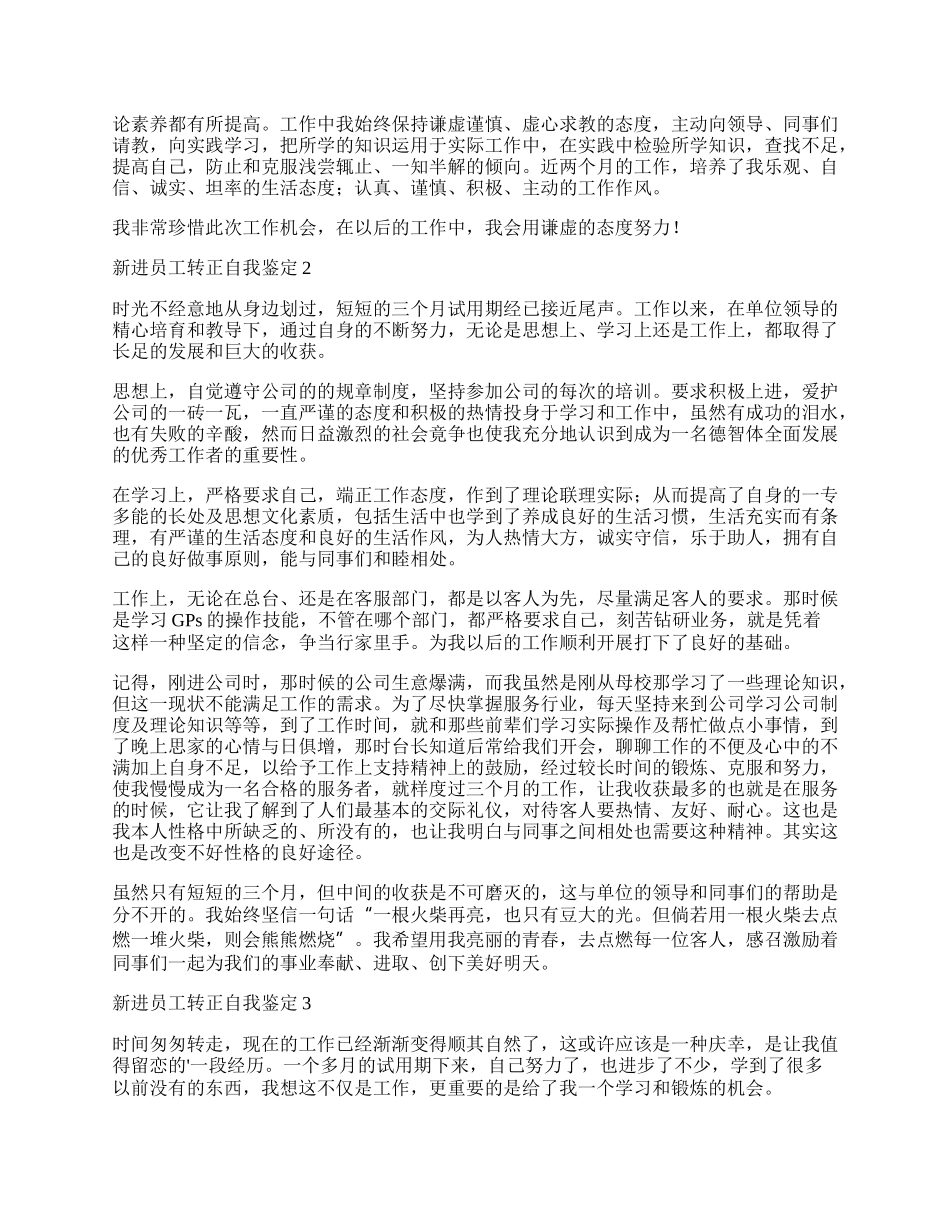 论素养都有所提高。工作中我始终保持谦虚谨慎、虚心求教的态度，主动向领导、同事们请教，向实践学习，把所学的知识运用于实际工作中，在实践中检验所学知识，查找不足，提高自己，防止和克服浅尝辄止、一知半解的倾向。近两个月的工作，培养了我乐观、自信、诚实、坦率的生活态度；认真、谨慎、积极、主动的工作作风。

我非常珍惜此次工作机会，在以后的工作中，我会用谦虚的态度努力！

新进员工转正自我鉴定 2

时光不经意地从身边划过，短短的三个月试用期经已接近尾声。工作以来，在单位领导的精心培育和教导下，通过自身的不断努力，无论是思想上、学习上还是工作上，都取得了长足的发展和巨大的收获。

思想上，自觉遵守公司的的规章制度，坚持参加公司的每次的培训。要求积极上进，爱护公司的一砖一瓦，一直严谨的态度和积极的热情投身于学习和工作中，虽然有成功的泪水，也有失败的辛酸，然而日益激烈的社会竞争也使我充分地认识到成为一名德智体全面发展的优秀工作者的重要性。

在学习上，严格要求自己，端正工作态度，作到了理论联理实际；从而提高了自身的一专多能的长处及思想文化素质，包括生活中也学到了养成良好的生活习惯，生活充实而有条理，有严谨的生活态度和良好的生活作风，为人热情大方，诚实守信，乐于助人，拥有自己的良好做事原则，能与同事们和睦相处。

工作上，无论在总台、还是在客服部门，都是以客人为先，尽量满足客人的要求。那时候是学习 GPs 的操作技能，不管在哪个部门，都严格要求自己，刻苦钻研业务，就是凭着这样一种坚定的信念，争当行家里手。为我以后的工作顺利开展打下了良好的基础。

记得，刚进公司时，那时候的公司生意爆满，而我虽然是刚从母校那学习了一些理论知识，但这一现状不能满足工作的需求。为了尽快掌握服务行业，每天坚持来到公司学习公司制度及理论知识等等，到了工作时间，就和那些前辈们学习实际操作及帮忙做点小事情，到了晚上思家的心情与日俱增，那时台长知道后常给我们开会，聊聊工作的不便及心中的不满加上自身不足，以给予工作上支持精神上的鼓励，经过较长时间的锻炼、克服和努力，使我慢慢成为一名合格的服务者，就样度过三个月的工作，让我收获最多的也就是在服务的时候，它让我了解到了人们最基本的交际礼仪，对待客人要热情、友好、耐心。这也是我本人性格中所缺乏的、所没有的，也让我明白与同事之间相处也需要这种精神。其实这也是改变不好性格的良好途径。

虽然只有短短的三个月，但中间的收获是不可磨灭的，这与单位的领导和同事们的帮助是分不开的。我始终坚信一句话“一根火柴再亮，也只有豆大的光。但倘若用一根火柴去点燃一堆火柴，则会熊熊燃烧”。我希望用我亮丽的青春，去点燃每一位客人，感召激励着同事们一起为我们的事业奉献、进取、创下美好明天。

新进员工转正自我鉴定 3

时间匆匆转走，现在的工作已经渐渐变得顺其自然了，这或许应该是一种庆幸，是让我值得留恋的'一段经历。一个多月的试用期下来，自己努力了，也进步了不少，学到了很多以前没有的东西，我想这不仅是工作，更重要的是给了我一个学习和锻炼的机会。